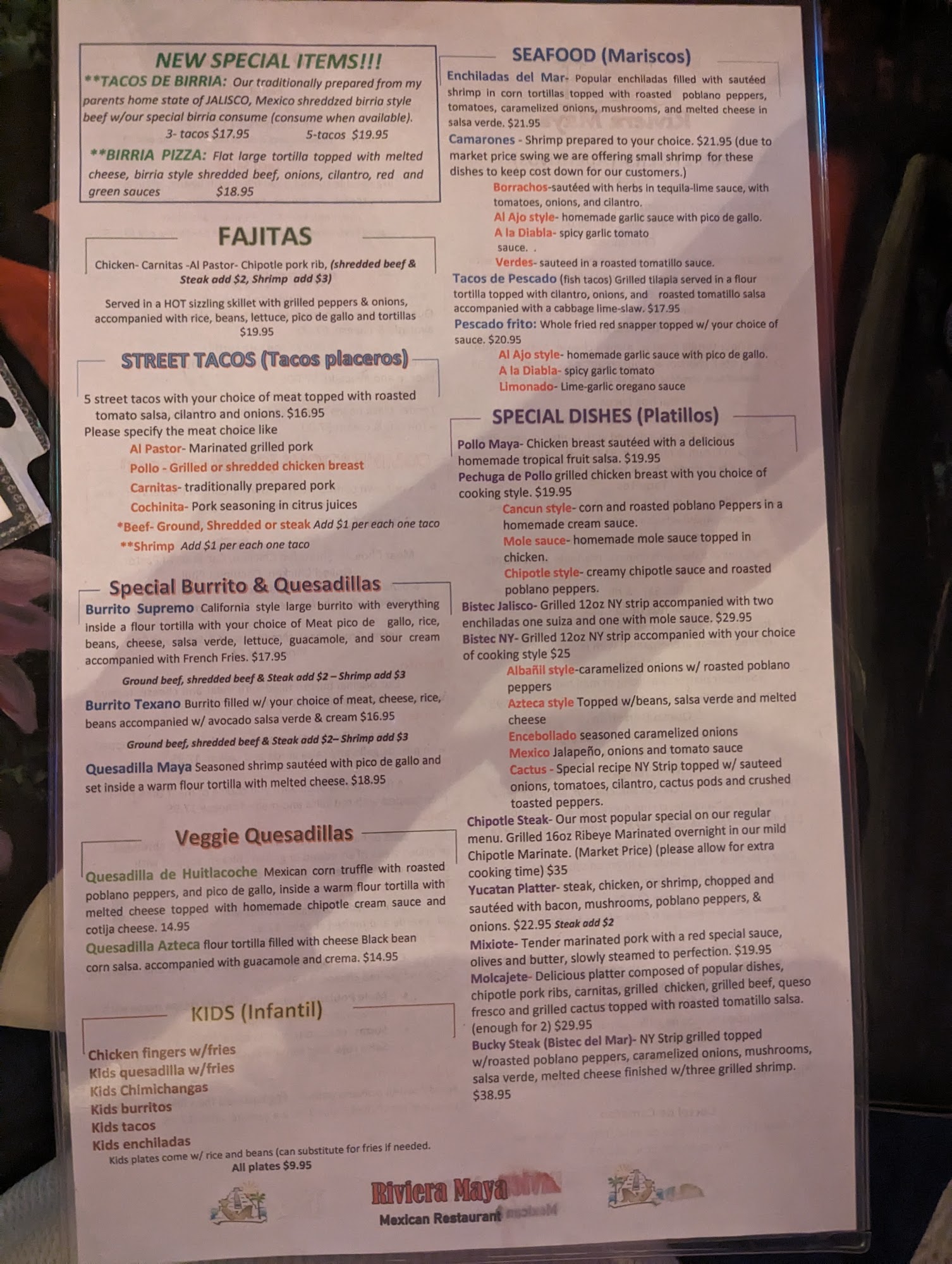 NEW SPECIAL ITEMS!!!

**TACOS DE BIRRIA: Our traditionally prepared from my parents home state of JALISCO, Mexico shreddzed birria style beef w/our special birria consume (consume when available).

3- tacos $17.95 5-tacos $19.95

**BIRRIA PIZZA: Flat large tortilla topped with melted cheese, birria style shredded beef, onions, cilantro, red and green sauces $18.95

FAJITAS

Chicken- Carnitas -Al Pastor- Chipotle pork rib, (shredded beef & Steak add $2, Shrimp add $3)

Served in a HOT sizzling skillet with grilled peppers & onions, accompanied with rice, beans, lettuce, pico de gallo and tortillas $19.95

STREET TACOS (Tacos placeros)

5 street tacos with your choice of meat topped with roasted tomato salsa, cilantro and onions. $16.95

Please specify the meat choice like

Al Pastor- Marinated grilled pork

Pollo - Grilled or shredded chicken breast

Carnitas- traditionally prepared pork

Cochinita- Pork seasoning in citrus juices

*Beef- Ground, Shredded or steak Add $1 per each one taco

**Shrimp Add $1 per each one taco

Special Burrito & Quesadillas

Burrito Supremo California style large burrito with everything inside a flour tortilla with your choice of Meat pico de gallo, rice, beans, cheese, salsa verde, lettuce, guacamole, and sour cream accompanied with French Fries. $17.95

Ground beef, shredded beef & Steak add $2 – Shrimp add $3

Burrito Texano Burrito filled w/ your choice of meat, cheese, rice, beans accompanied w/ avocado salsa verde & cream $16.95

Ground beef, shredded beef & Steak add $2– Shrimp add $3

Quesadilla Maya Seasoned shrimp sautéed with pico de gallo and set inside a warm flour tortilla with melted cheese. $18.95

Veggie Quesadillas

Quesadilla de Huitlacoche Mexican corn truffle with roasted poblano peppers, and pico de gallo, inside a warm flour tortilla with melted cheese topped with homemade chipotle cream sauce and cotija cheese. 14.95

Quesadilla Azteca flour tortilla filled with cheese Black bean corn salsa. accompanied with guacamole and crema. $14.95

KIDS (Infantil)

Chicken fingers w/fries
Kids quesadilla w/fries
Kids Chimichangas
Kids burritos
Kids tacos
Kids enchiladas

Kids plates come w/ rice and beans (can substitute for fries if needed.

All plates $9.95

SEAFOOD (Mariscos)

Enchiladas del Mar- Popular enchiladas filled with sautéed shrimp in corn tortillas topped with roasted poblano peppers, tomatoes, caramelized onions, mushrooms, and melted cheese in salsa verde. $21.95

Camarones - Shrimp prepared to your choice. $21.95 (due to market price swing we are offering small shrimp for these dishes to keep cost down for our customers.)

Borrachos-sautéed with herbs in tequila-lime sauce, with tomatoes, onions, and cilantro.

Al Ajo style- homemade garlic sauce with pico de gallo.

A la Diabla- spicy garlic tomato sauce. .

Verdes- sauteed in a roasted tomatillo sauce.

Tacos de Pescado (fish tacos) Grilled tilapia served in a flour tortilla topped with cilantro, onions, and roasted tomatillo salsa accompanied with a cabbage lime-slaw. $17.95

Pescado frito: Whole fried red snapper topped w/ your choice of sauce. $20.95

Al Ajo style- homemade garlic sauce with pico de gallo.

A la Diabla- spicy garlic tomato

Limonado- Lime-garlic oregano sauce

SPECIAL DISHES (Platillos)

Pollo Maya- Chicken breast sautéed with a delicious homemade tropical fruit salsa. $19.95

Pechuga de Pollo grilled chicken breast with you choice of cooking style. $19.95

Cancun style- corn and roasted poblano Peppers in a homemade cream sauce.

Mole sauce- homemade mole sauce topped in chicken.

Chipotle style- creamy chipotle sauce and roasted poblano peppers.

Bistec Jalisco- Grilled 12oz NY strip accompanied with two enchiladas one suiza and one with mole sauce. $29.95

Bistec NY- Grilled 12oz NY strip accompanied with your choice of cooking style $25

Albañil style-caramelized onions w/ roasted poblano peppers

Azteca style Topped w/beans, salsa verde and melted cheese

Encebollado seasoned caramelized onions

Mexico Jalapeño, onions and tomato sauce

Cactus - Special recipe NY Strip topped w/ sauteed onions, tomatoes, cilantro, cactus pods and crushed toasted peppers.

Chipotle Steak- Our most popular special on our regular menu. Grilled 16oz Ribeye Marinated overnight in our mild Chipotle Marinate. (Market Price) (please allow for extra cooking time) $35

Yucatan Platter- steak, chicken, or shrimp, chopped and sautéed with bacon, mushrooms, poblano peppers, & onions. $22.95 Steak add $2

Mixiote- Tender marinated pork with a red special sauce, olives and butter, slowly steamed to perfection. $19.95

Molcajete- Delicious platter composed of popular dishes, chipotle pork ribs, carnitas, grilled chicken, grilled beef, queso fresco and grilled cactus topped with roasted tomatillo salsa. (enough for 2) $29.95

Bucky Steak (Bistec del Mar)- NY Strip grilled topped w/roasted poblano peppers, caramelized onions, mushrooms, salsa verde, melted cheese finished w/three grilled shrimp. $38.95

Riviera Maya
Mexican Restaurant